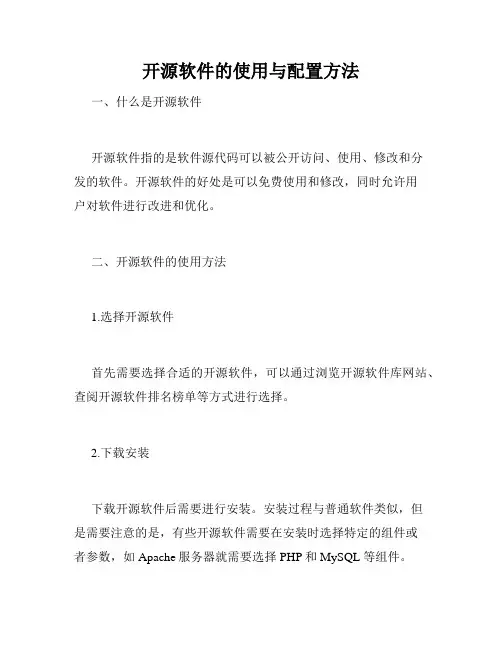 开源软件的使用与配置方法

一、什么是开源软件

开源软件指的是软件源代码可以被公开访问、使用、修改和分发的软件。开源软件的好处是可以免费使用和修改，同时允许用户对软件进行改进和优化。

二、开源软件的使用方法

1.选择开源软件

首先需要选择合适的开源软件，可以通过浏览开源软件库网站、查阅开源软件排名榜单等方式进行选择。

2.下载安装

下载开源软件后需要进行安装。安装过程与普通软件类似，但是需要注意的是，有些开源软件需要在安装时选择特定的组件或者参数，如 Apache 服务器就需要选择 PHP 和 MySQL 等组件。